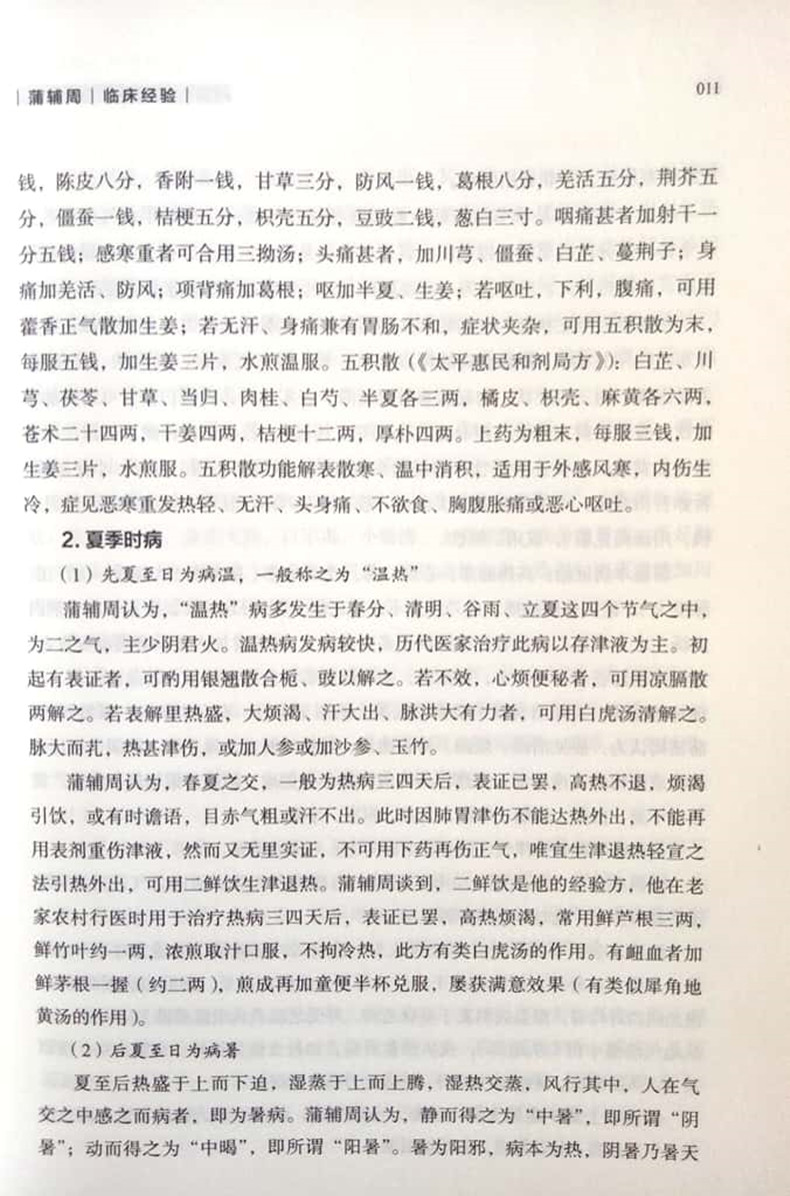 | 蒲辅周 | 临床经验 |

011

钱，陈皮八分，香附一钱，甘草三分，防风一钱，葛根八分，羌活五分，荆芥五分，僵蚕一钱，桔梗五分，枳壳五分，豆豉二钱，葱白三寸。咽痛甚者加射干一分五钱；感寒重者可合用三拗汤；头痛甚者，加川芎、僵蚕、白芷、蔓荆子；身痛加羌活、防风；项背痛加葛根；呕加半夏、生姜；若呕吐，下利，腹痛，可用藿香正气散加生姜；若无汗、身痛兼有胃肠不和，症状夹杂，可用五积散为末，每服五钱，加生姜三片，水煎温服。五积散（《太平惠民和剂局方》）：白芷、川芎、茯苓、甘草、当归、肉桂、白芍、半夏各三两，橘皮、枳壳、麻黄各六两，苍术二十四两，干姜四两，桔梗十二两，厚朴四两。上药为粗末，每服三钱，加生姜三片，水煎服。五积散功能解表散寒、温中消积，适用于外感风寒，内伤生冷，症见恶寒重发热轻、无汗、头身痛、不欲食、胸腹胀痛或恶心呕吐。

2. 夏季时病

（1）先夏至日为病温，一般称之为“温热”

蒲辅周认为，“温热”病多发生于春分、清明、谷雨、立夏这四个节气之中，为二之气，主少阴君火。温热病发病较快，历代医家治疗此病以存津液为主。初起有表证者，可酌用银翘散合栀、豉以解之。若不效，心烦便秘者，可用凉膈散两解之。若表解里热盛，大烦渴、汗大出、脉洪大有力者，可用白虎汤清解之。脉大而芤，热甚津伤，或加人参或加沙参、玉竹。

蒲辅周认为，春夏之交，一般为热病三四天后，表证已罢，高热不退，烦渴引饮，或有时谵语，目赤气粗或汗不出。此时因肺胃津伤不能达热外出，不能再用表剂重伤津液，然而又无里实证，不可用下药再伤正气，唯宜生津退热轻宣之法引热外出，可用二鲜饮生津退热。蒲辅周谈到，二鲜饮是他的经验方，他在老家农村行医时用于治疗热病三四天后，表证已罢，高热烦渴，常用鲜芦根三两，鲜竹叶约一两，浓煎取汁口服，不拘冷热，此方有类白虎汤的作用。有衄血者加鲜茅根一握（约二两），煎成再加童便半杯兑服，屡获满意效果（有类似犀角地黄汤的作用）。

（2）后夏至日为病暑

夏至后热盛于上而下迫，湿蒸于上而上腾，湿热交蒸，风行其中，人在气交之中感之而病者，即为暑病。蒲辅周认为，静而得之为“中暑”，即所谓“阴暑”；动而得之为“中暍”，即所谓“阳暑”。暑为阳邪，病本为热，阴暑乃暑天